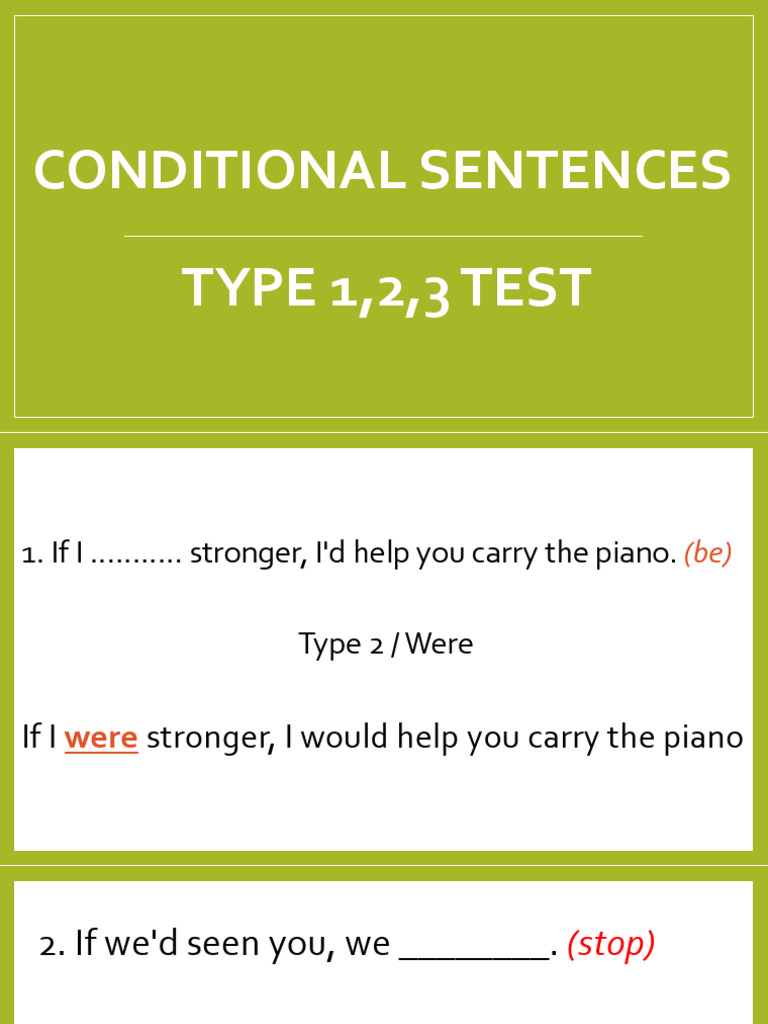 CONDITIONAL SENTENCES

TYPE 1,2,3 TEST

1. If I ____ stronger, I'd help you carry the piano. (be)

Type 2 / Were

If I were stronger, I would help you carry the piano

2. If we'd seen you, we ____. (stop)